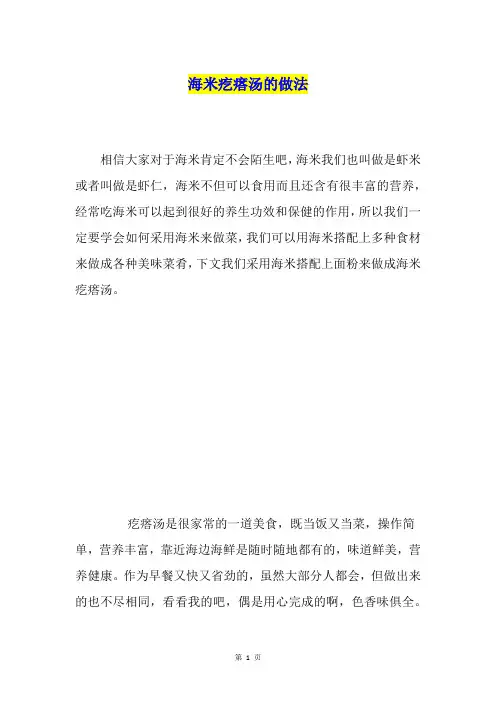 海米疙瘩汤的做法

相信大家对于海米肯定不会陌生吧，海米我们也叫做是虾米或者叫做是虾仁，海米不但可以食用而且还含有很丰富的营养，经常吃海米可以起到很好的养生功效和保健的作用，所以我们一定要学会如何采用海米来做菜，我们可以用海米搭配上多种食材来做成各种美味菜肴，下文我们采用海米搭配上面粉来做成海米疙瘩汤。

疙瘩汤是很家常的一道美食，既当饭又当菜，操作简单，营养丰富，靠近海边海鲜是随时随地都有的，味道鲜美，营养健康。作为早餐又快又省劲的，虽然大部分人都会，但做出来的也不尽相同，看看我的吧，偶是用心完成的啊，色香味俱全。

第 1 页